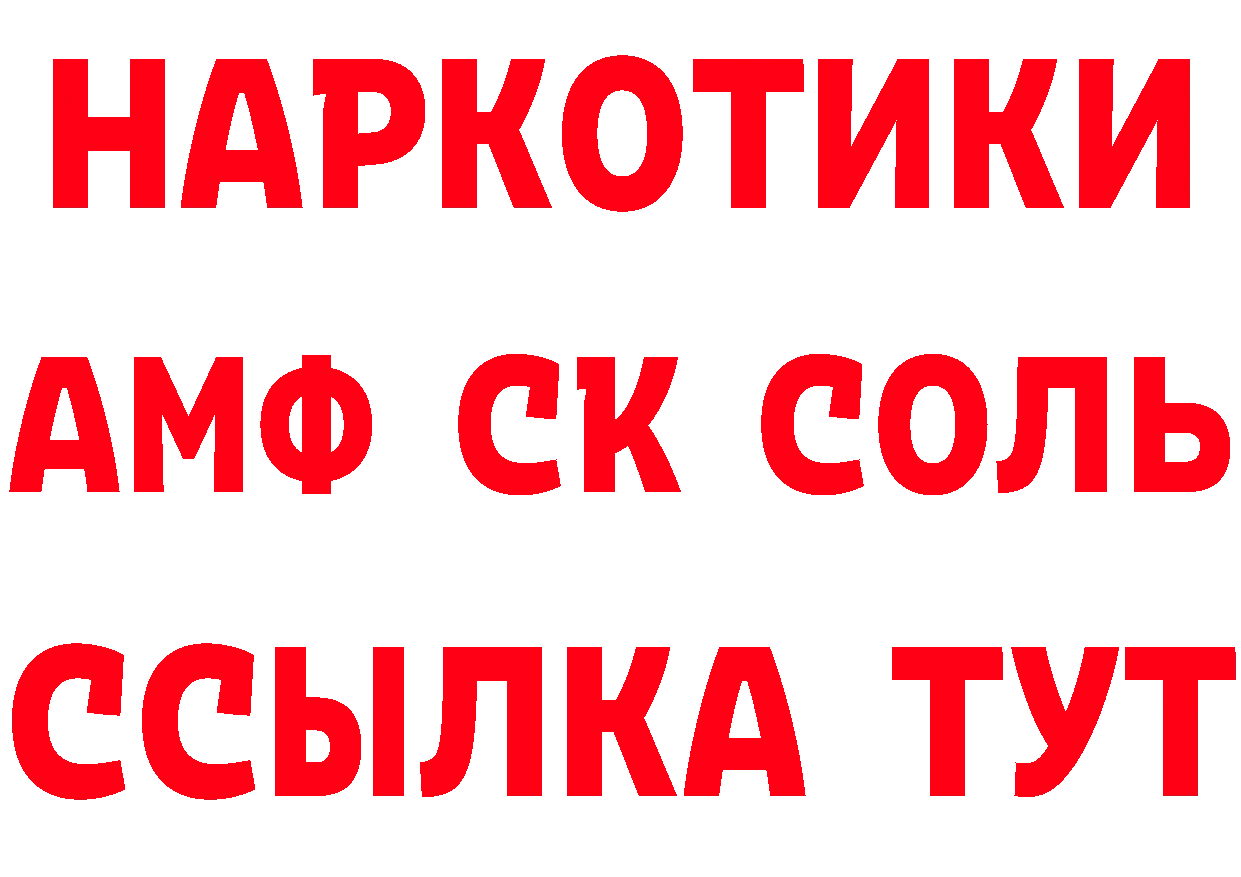 НАРКОТИКИ
АМФ СК СОЛЬ
ССЫЛКА ТУТ